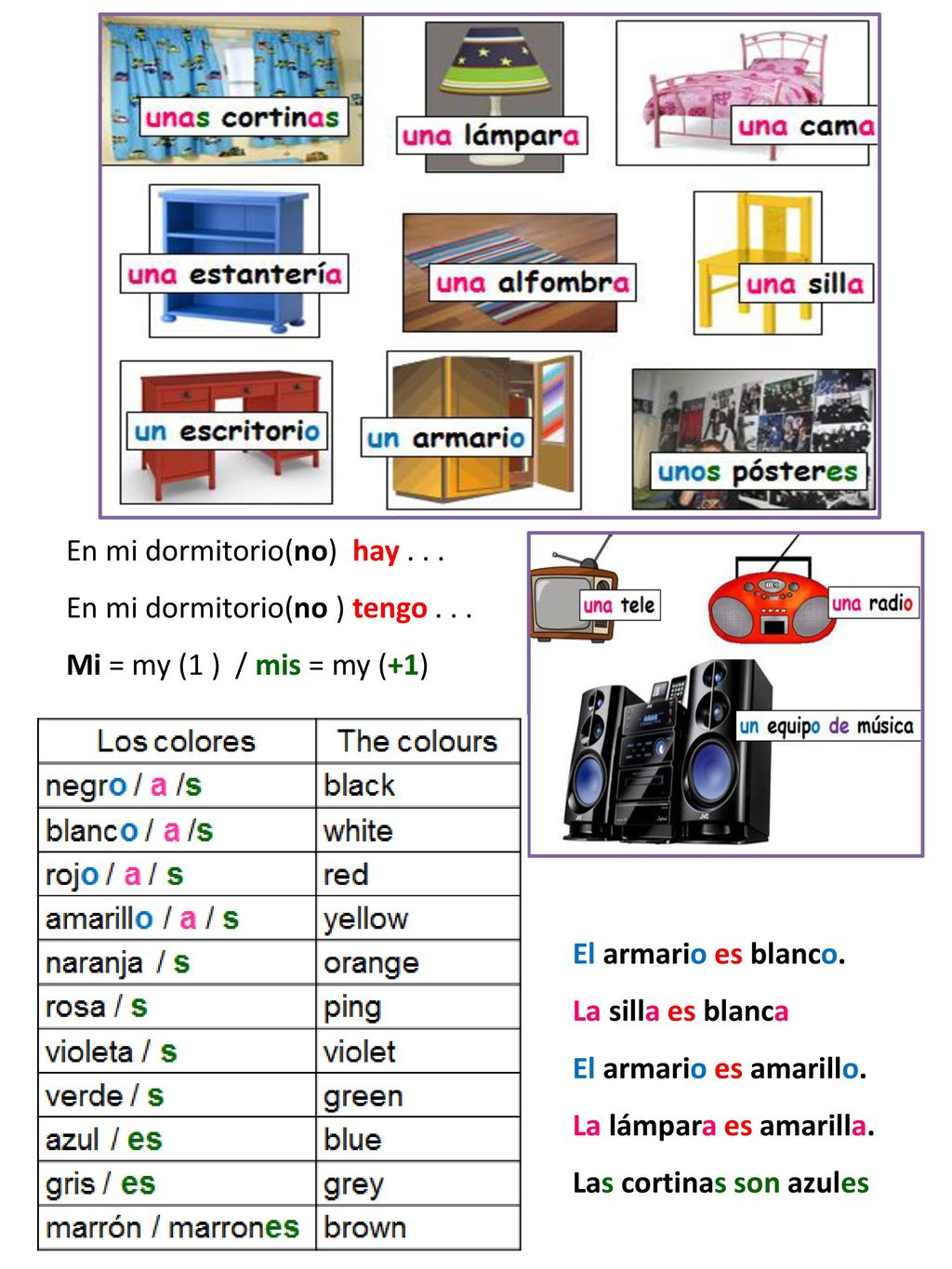 unas cortinas

una lámpara

una cama

una estantería

una alfombra

una silla

un escritorio

un armario

unos pósteres

En mi dormitorio(no) hay . . .

En mi dormitorio(no ) tengo . . .

Mi = my (1 ) / mis = my (+1)

una tele

una radio

un equipo de música

| Los colores | The colours |
|---|---|
| negro / a /s | black |
| blanco / a /s | white |
| rojo / a / s | red |
| amarillo / a / s | yellow |
| naranja / s | orange |
| rosa / s | ping |
| violeta / s | violet |
| verde / s | green |
| azul / es | blue |
| gris / es | grey |
| marrón / marrones | brown |

El armario es blanco.

La silla es blanca

El armario es amarillo.

La lámpara es amarilla.

Las cortinas son azules